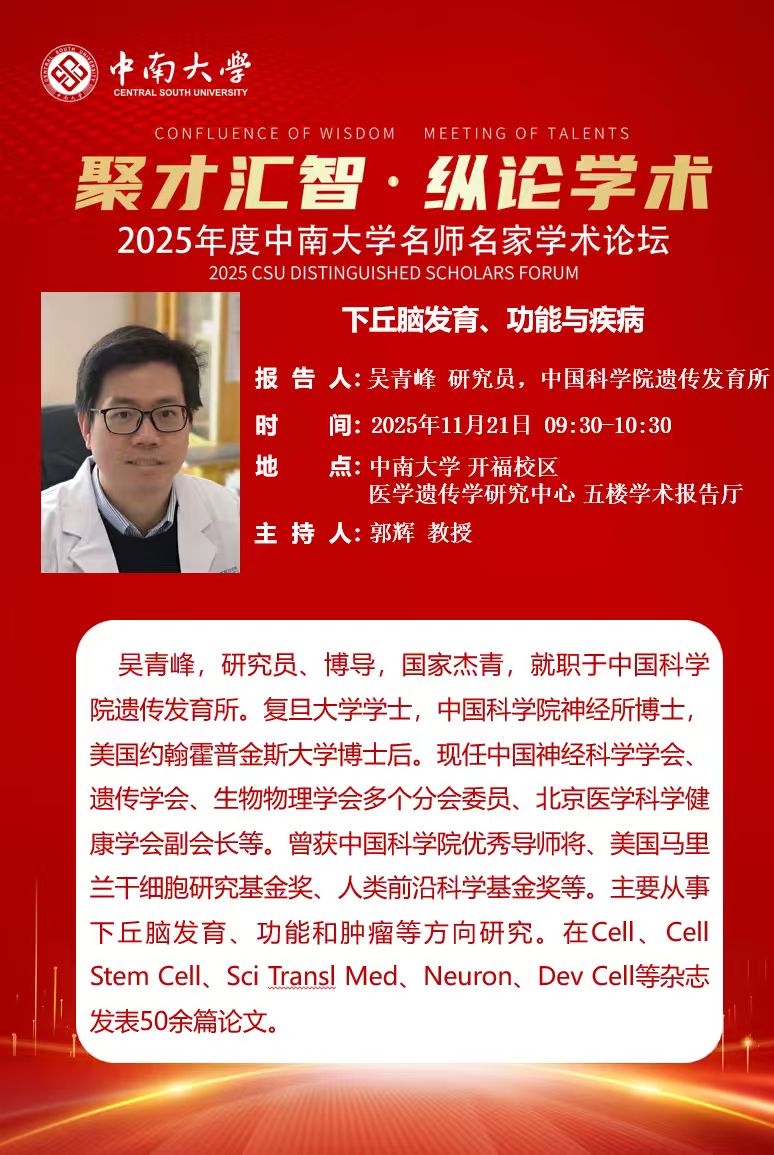 中南大學
CENTRAL SOUTH UNIVERSITY

CONFLUENCE OF WISDOM MEETING OF TALENTS

聚才汇智 · 纵论学术

2025年度中南大学名师名家学术论坛

2025 CSU DISTINGUISHED SCHOLARS FORUM

下丘脑发育、功能与疾病

报 告 人: 吴青峰 研究员，中国科学院遗传发育所

时 间: 2025年11月21日 09:30-10:30

地 点: 中南大学 开福校区
医学遗传学研究中心 五楼学术报告厅

主 持 人: 郭辉 教授

吴青峰，研究员、博导，国家杰青，就职于中国科学院遗传发育所。复旦大学学士，中国科学院神经所博士，美国约翰霍普金斯大学博士后。现任中国神经科学学会、遗传学会、生物物理学会多个分会委员、北京医学科学健康学会副会长等。曾获中国科学院优秀导师将、美国马里兰干细胞研究基金奖、人类前沿科学基金奖等。主要从事下丘脑发育、功能和肿瘤等方向研究。在Cell、Cell Stem Cell、Sci Transl Med、Neuron、Dev Cell等杂志发表50余篇论文。